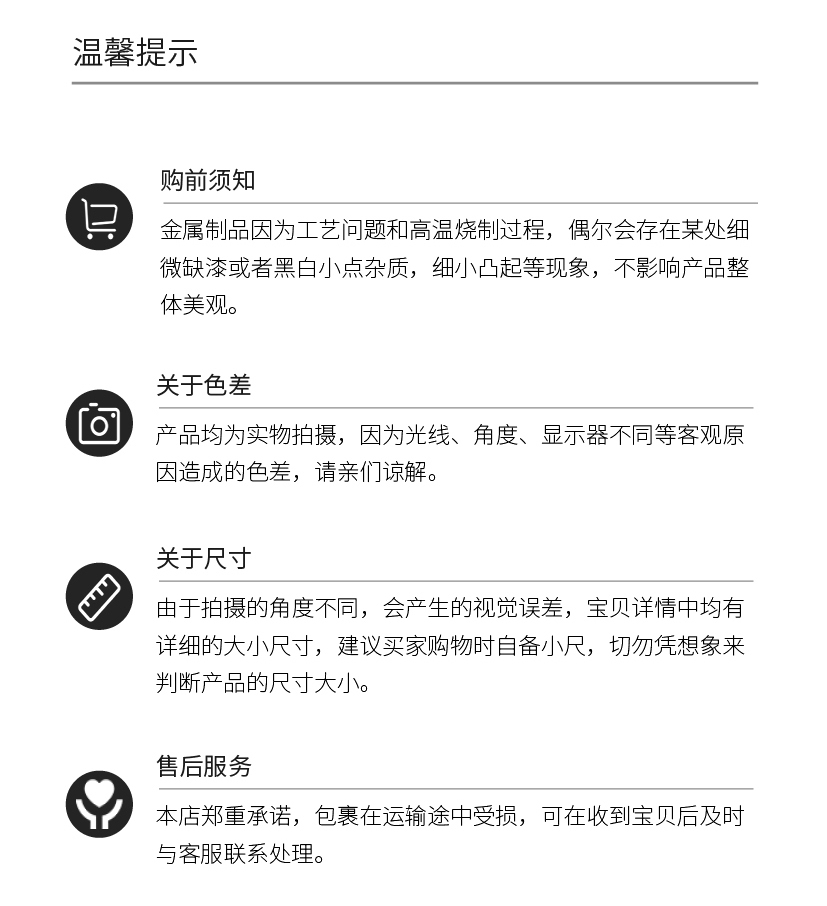 温馨提示

购前须知

金属制品因为工艺问题和高温烧制过程，偶尔会存在某处细微缺漆或者黑白小点杂质，细小凸起等现象，不影响产品整体美观。

关于色差

产品均为实物拍摄，因为光线、角度、显示器不同等客观原因造成的色差，请亲们谅解。

关于尺寸

由于拍摄的角度不同，会产生的视觉误差，宝贝详情中均有详细的大小尺寸，建议买家购物时自备小尺，切勿凭想象来判断产品的尺寸大小。

售后服务

本店郑重承诺，包裹在运输途中受损，可在收到宝贝后及时与客服联系处理。